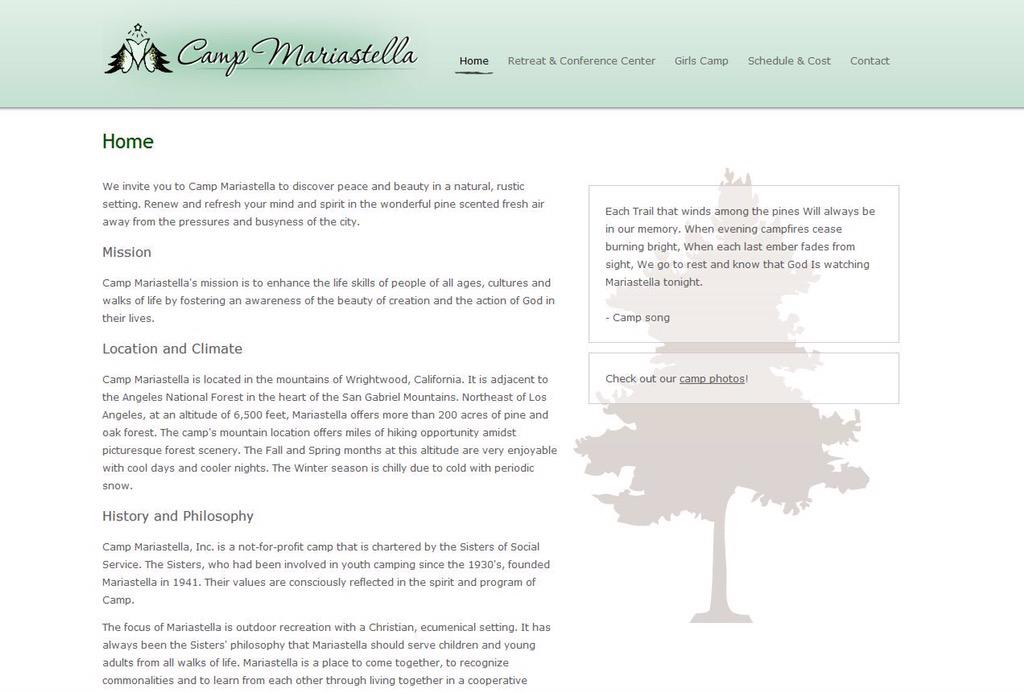 Camp Mariastella

Home Retreat & Conference Center Girls Camp Schedule & Cost Contact

Home

We invite you to Camp Mariastella to discover peace and beauty in a natural, rustic setting. Renew and refresh your mind and spirit in the wonderful pine scented fresh air away from the pressures and busyness of the city.

Mission

Camp Mariastella's mission is to enhance the life skills of people of all ages, cultures and walks of life by fostering an awareness of the beauty of creation and the action of God in their lives.

Location and Climate

Camp Mariastella is located in the mountains of Wrightwood, California. It is adjacent to the Angeles National Forest in the heart of the San Gabriel Mountains. Northeast of Los Angeles, at an altitude of 6,500 feet, Mariastella offers more than 200 acres of pine and oak forest. The camp's mountain location offers miles of hiking opportunity amidst picturesque forest scenery. The Fall and Spring months at this altitude are very enjoyable with cool days and cooler nights. The Winter season is chilly due to cold with periodic snow.

History and Philosophy

Camp Mariastella, Inc. is a not-for-profit camp that is chartered by the Sisters of Social Service. The Sisters, who had been involved in youth camping since the 1930's, founded Mariastella in 1941. Their values are consciously reflected in the spirit and program of Camp.

The focus of Mariastella is outdoor recreation with a Christian, ecumenical setting. It has always been the Sisters' philosophy that Mariastella should serve children and young adults from all walks of life. Mariastella is a place to come together, to recognize commonalities and to learn from each other through living together in a cooperative

Each Trail that winds among the pines Will always be in our memory. When evening campfires cease burning bright, When each last ember fades from sight, We go to rest and know that God Is watching Mariastella tonight.

- Camp song

Check out our camp photos!